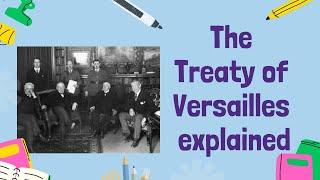 The Treaty of Versailles explained